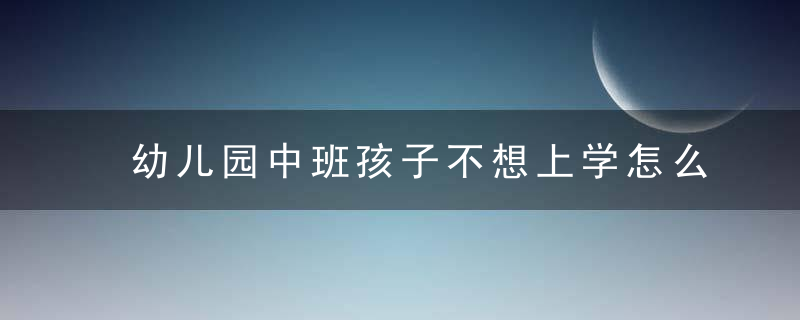 幼儿园中班孩子不想上学怎么